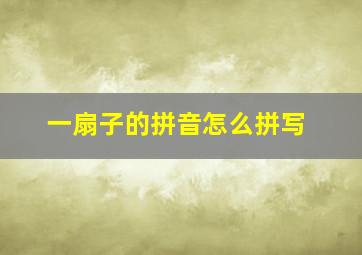 一扇子的拼音怎么拼写